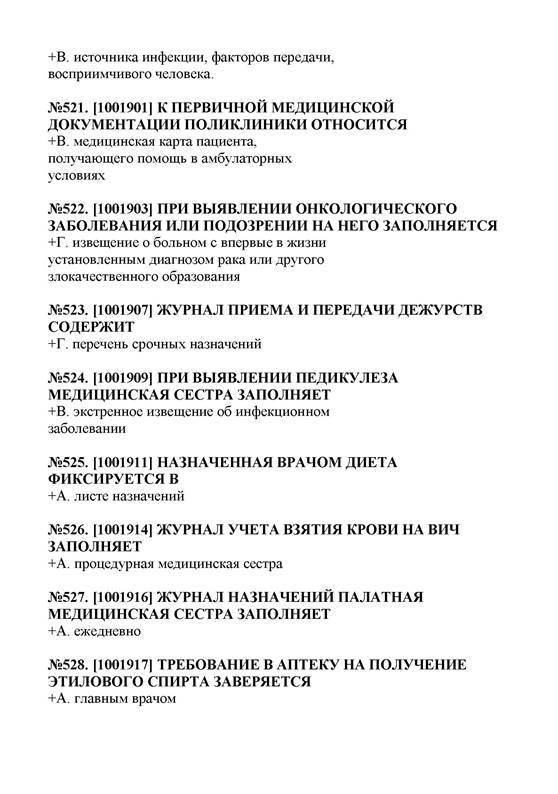 +В. источника инфекции, факторов передачи, восприимчивого человека.

№521. [1001901] К ПЕРВИЧНОЙ МЕДИЦИНСКОЙ ДОКУМЕНТАЦИИ ПОЛИКЛИНИКИ ОТНОСИТСЯ
+В. медицинская карта пациента, получающего помощь в амбулаторных условиях

№522. [1001903] ПРИ ВЫЯВЛЕНИИ ОНКОЛОГИЧЕСКОГО ЗАБОЛЕВАНИЯ ИЛИ ПОДОЗРЕНИИ НА НЕГО ЗАПОЛНЯЕТСЯ
+Г. извещение о больном с впервые в жизни установленным диагнозом рака или другого злокачественного образования

№523. [1001907] ЖУРНАЛ ПРИЕМА И ПЕРЕДАЧИ ДЕЖУРСТВ СОДЕРЖИТ
+Г. перечень срочных назначений

№524. [1001909] ПРИ ВЫЯВЛЕНИИ ПЕДИКУЛЕЗА МЕДИЦИНСКАЯ СЕСТРА ЗАПОЛНЯЕТ
+В. экстренное извещение об инфекционном заболевании

№525. [1001911] НАЗНАЧЕННАЯ ВРАЧОМ ДИЕТА ФИКСИРУЕТСЯ В
+А. листе назначений

№526. [1001914] ЖУРНАЛ УЧЕТА ВЗЯТИЯ КРОВИ НА ВИЧ ЗАПОЛНЯЕТ
+А. процедурная медицинская сестра

№527. [1001916] ЖУРНАЛ НАЗНАЧЕНИЙ ПАЛАТНАЯ МЕДИЦИНСКАЯ СЕСТРА ЗАПОЛНЯЕТ
+А. ежедневно

№528. [1001917] ТРЕБОВАНИЕ В АПТЕКУ НА ПОЛУЧЕНИЕ ЭТИЛОВОГО СПИРТА ЗАВЕРЯЕТСЯ
+А. главным врачом